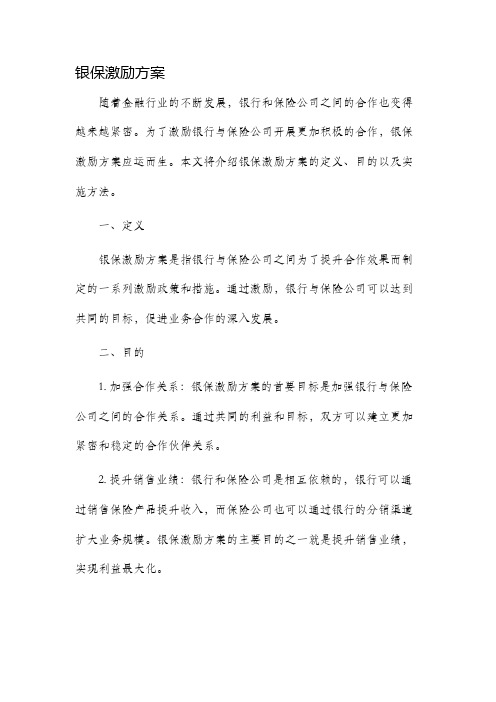 银保激励方案

随着金融行业的不断发展，银行和保险公司之间的合作也变得越来越紧密。为了激励银行与保险公司开展更加积极的合作，银保激励方案应运而生。本文将介绍银保激励方案的定义、目的以及实施方法。

一、定义

银保激励方案是指银行与保险公司之间为了提升合作效果而制定的一系列激励政策和措施。通过激励，银行与保险公司可以达到共同的目标，促进业务合作的深入发展。

二、目的

1. 加强合作关系：银保激励方案的首要目标是加强银行与保险公司之间的合作关系。通过共同的利益和目标，双方可以建立更加紧密和稳定的合作伙伴关系。

2. 提升销售业绩：银行和保险公司是相互依赖的，银行可以通过销售保险产品提升收入，而保险公司也可以通过银行的分销渠道扩大业务规模。银保激励方案的主要目的之一就是提升销售业绩，实现利益最大化。